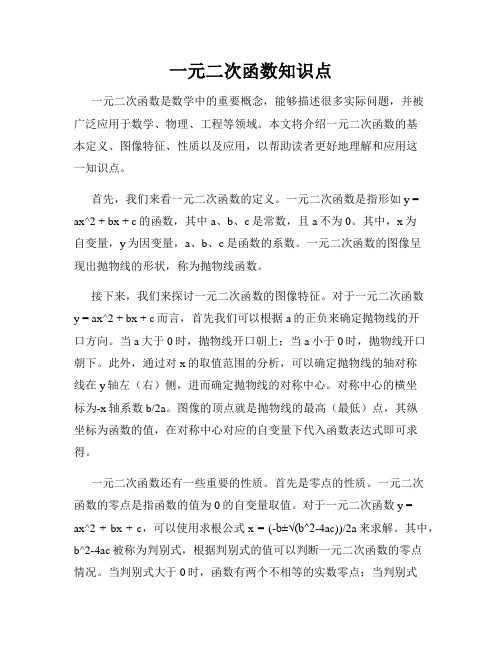 一元二次函数知识点

一元二次函数是数学中的重要概念，能够描述很多实际问题，并被广泛应用于数学、物理、工程等领域。本文将介绍一元二次函数的基本定义、图像特征、性质以及应用，以帮助读者更好地理解和应用这一知识点。

首先，我们来看一元二次函数的定义。一元二次函数是指形如 y = ax^2 + bx + c 的函数，其中 a、b、c 是常数，且 a 不为 0。其中，x 为自变量，y 为因变量，a、b、c 是函数的系数。一元二次函数的图像呈现出抛物线的形状，称为抛物线函数。

接下来，我们来探讨一元二次函数的图像特征。对于一元二次函数 y = ax^2 + bx + c 而言，首先我们可以根据 a 的正负来确定抛物线的开口方向。当 a 大于 0 时，抛物线开口朝上；当 a 小于 0 时，抛物线开口朝下。此外，通过对 x 的取值范围的分析，可以确定抛物线的轴对称线在 y 轴左（右）侧，进而确定抛物线的对称中心。对称中心的横坐标为-x 轴系数 b/2a。图像的顶点就是抛物线的最高（最低）点，其纵坐标为函数的值，在对称中心对应的自变量下代入函数表达式即可求得。

一元二次函数还有一些重要的性质。首先是零点的性质。一元二次函数的零点是指函数的值为 0 的自变量取值。对于一元二次函数 y = ax^2 + bx + c，可以使用求根公式 x = (-b±√(b^2-4ac))/2a 来求解。其中，b^2-4ac 被称为判别式，根据判别式的值可以判断一元二次函数的零点情况。当判别式大于 0 时，函数有两个不相等的实数零点；当判别式